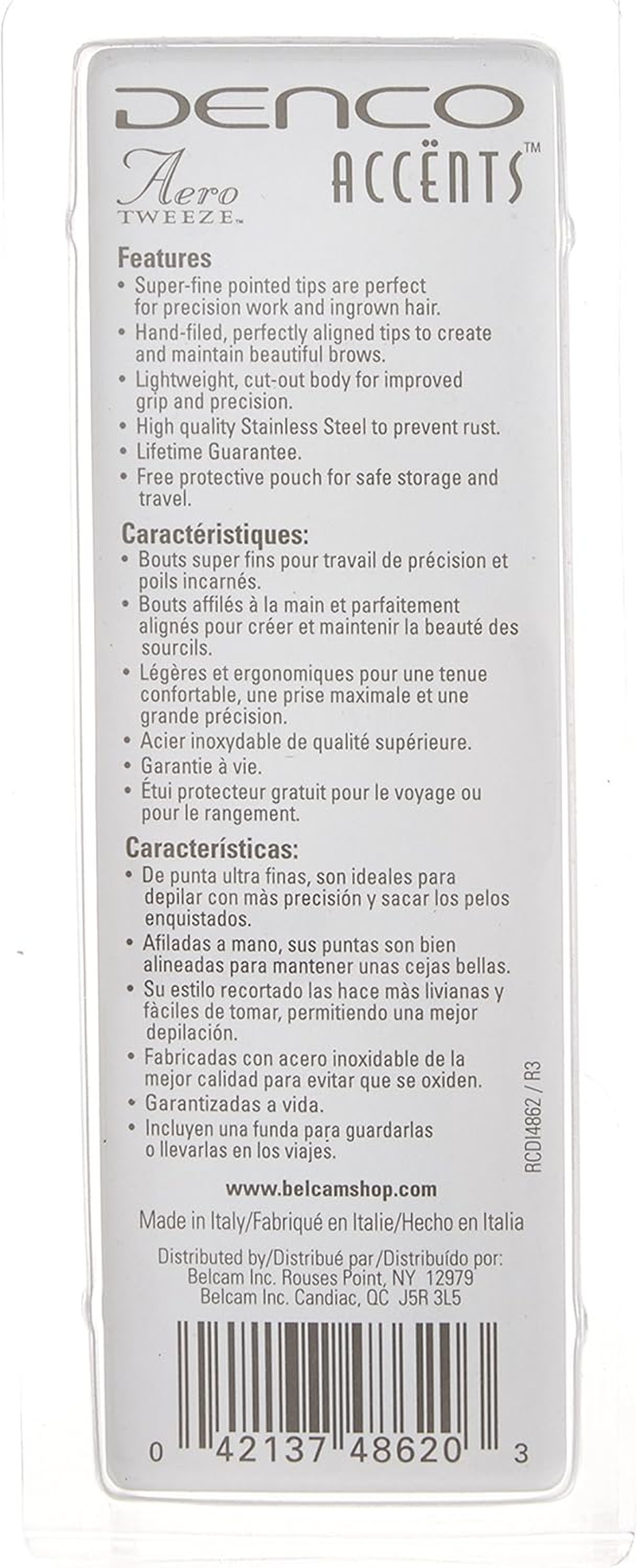 DENCO

Aero TWEEZE™

ACCËNTS™

Features
• Super-fine pointed tips are perfect for precision work and ingrown hair.
• Hand-filed, perfectly aligned tips to create and maintain beautiful brows.
• Lightweight, cut-out body for improved grip and precision.
• High quality Stainless Steel to prevent rust.
• Lifetime Guarantee.
• Free protective pouch for safe storage and travel.

Caractéristiques:
• Bouts super fins pour travail de précision et poils incarnés.
• Bouts affilés à la main et parfaitement alignés pour créer et maintenir la beauté des sourcils.
• Légères et ergonomiques pour une tenue confortable, une prise maximale et une grande précision.
• Acier inoxydable de qualité supérieure.
• Garantie à vie.
• Étui protecteur gratuit pour le voyage ou pour le rangement.

Características:
• De punta ultra finas, son ideales para depilar con màs precisión y sacar los pelos enquistados.
• Afiladas a mano, sus puntas son bien alineadas para mantener unas cejas bellas.
• Su estilo recortado las hace màs livianas y fàciles de tomar, permitiendo una mejor depilación.
• Fabricadas con acero inoxidable de la mejor calidad para evitar que se oxiden.
• Garantizadas a vida.
• Incluyen una funda para guardarlas o llevarlas en los viajes.

RCDI4862 / R3

www.belcamshop.com

Made in Italy/Fabriqué en Italie/Hecho en Italia

Distributed by/Distribué par/Distribuído por:
Belcam Inc. Rouses Point, NY 12979
Belcam Inc. Candiac, QC J5R 3L5

0 42137 48620 3